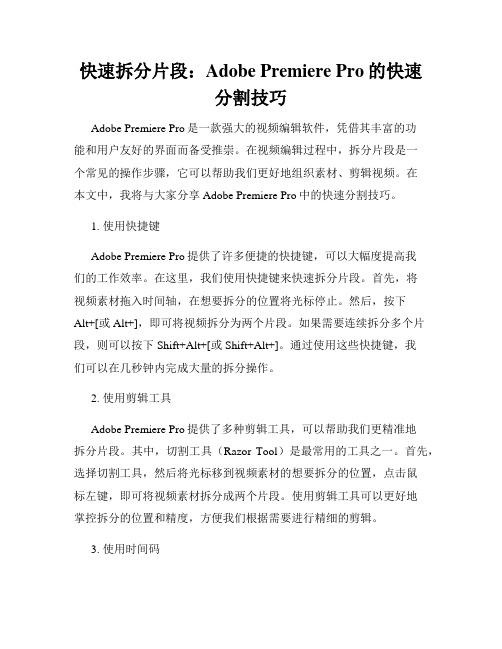 快速拆分片段：Adobe Premiere Pro 的快速分割技巧

Adobe Premiere Pro 是一款强大的视频编辑软件，凭借其丰富的功能和用户友好的界面而备受推崇。在视频编辑过程中，拆分片段是一个常见的操作步骤，它可以帮助我们更好地组织素材、剪辑视频。在本文中，我将与大家分享 Adobe Premiere Pro 中的快速分割技巧。

1. 使用快捷键

Adobe Premiere Pro 提供了许多便捷的快捷键，可以大幅度提高我们的工作效率。在这里，我们使用快捷键来快速拆分片段。首先，将视频素材拖入时间轴，在想要拆分的位置将光标停止。然后，按下 Alt+[或 Alt+]，即可将视频拆分为两个片段。如果需要连续拆分多个片段，则可以按下 Shift+Alt+[或 Shift+Alt+]。通过使用这些快捷键，我们可以在几秒钟内完成大量的拆分操作。

2. 使用剪辑工具

Adobe Premiere Pro 提供了多种剪辑工具，可以帮助我们更精准地拆分片段。其中，切割工具（Razor Tool）是最常用的工具之一。首先，选择切割工具，然后将光标移到视频素材的想要拆分的位置，点击鼠标左键，即可将视频素材拆分成两个片段。使用剪辑工具可以更好地掌控拆分的位置和精度，方便我们根据需要进行精细的剪辑。

3. 使用时间码